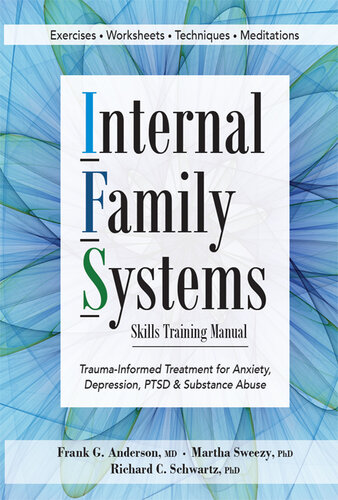 Exercises • Worksheets • Techniques • Meditations

Internal Family Systems

Skills Training Manual

Trauma-Informed Treatment for Anxiety, Depression, PTSD & Substance Abuse

Frank G. Anderson, MD • Martha Sweezy, PhD
Richard C. Schwartz, PhD